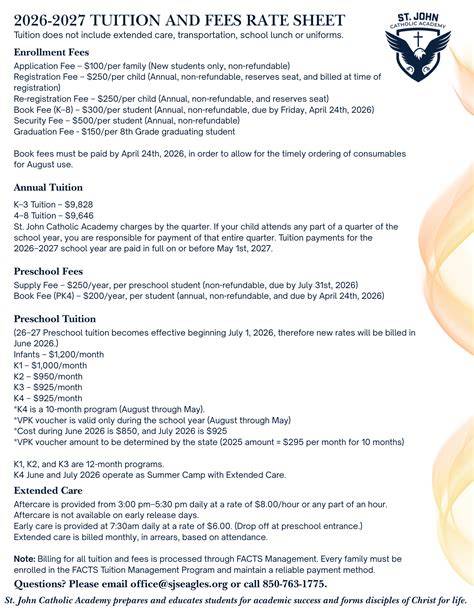 2026-2027 TUITION AND FEES RATE SHEET
Tuition does not include extended care, transportation, school lunch or uniforms.

ST. JOHN CATHOLIC ACADEMY

Enrollment Fees
Application Fee – $100/per family (New students only, non-refundable)
Registration Fee – $250/per child (Annual, non-refundable, reserves seat, and billed at time of registration)
Re-registration Fee – $250/per child (Annual, non-refundable, and reserves seat)
Book Fee (K–8) – $300/per student (Annual, non-refundable, due by Friday, April 24th, 2026)
Security Fee – $500/per student (Annual, non-refundable)
Graduation Fee - $150/per 8th Grade graduating student

Book fees must be paid by April 24th, 2026, in order to allow for the timely ordering of consumables for August use.

Annual Tuition
K–3 Tuition – $9,828
4–8 Tuition – $9,646
St. John Catholic Academy charges by the quarter. If your child attends any part of a quarter of the school year, you are responsible for payment of that entire quarter. Tuition payments for the 2026–2027 school year are paid in full on or before May 1st, 2027.

Preschool Fees
Supply Fee – $250/year, per preschool student (non-refundable, due by July 31st, 2026)
Book Fee (PK4) – $200/year, per student (annual, non-refundable, and due by April 24th, 2026)

Preschool Tuition
(26–27 Preschool tuition becomes effective beginning July 1, 2026, therefore new rates will be billed in June 2026.)
Infants – $1,200/month
K1 – $1,000/month
K2 – $950/month
K3 – $925/month
K4 – $925/month
*K4 is a 10-month program (August through May).
*VPK voucher is valid only during the school year (August through May)
*Cost during June 2026 is $850, and July 2026 is $925
*VPK voucher amount to be determined by the state (2025 amount = $295 per month for 10 months)

K1, K2, and K3 are 12-month programs.
K4 June and July 2026 operate as Summer Camp with Extended Care.

Extended Care
Aftercare is provided from 3:00 pm–5:30 pm daily at a rate of $8.00/hour or any part of an hour.
Aftercare is not available on early release days.
Early care is provided at 7:30am daily at a rate of $6.00. (Drop off at preschool entrance.)
Extended care is billed monthly, in arrears, based on attendance.

Note: Billing for all tuition and fees is processed through FACTS Management. Every family must be enrolled in the FACTS Tuition Management Program and maintain a reliable payment method.

Questions? Please email office@sjseagles.org or call 850-763-1775.

St. John Catholic Academy prepares and educates students for academic success and forms disciples of Christ for life.